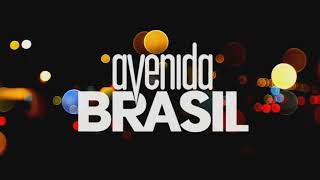 avenida
BRASIL